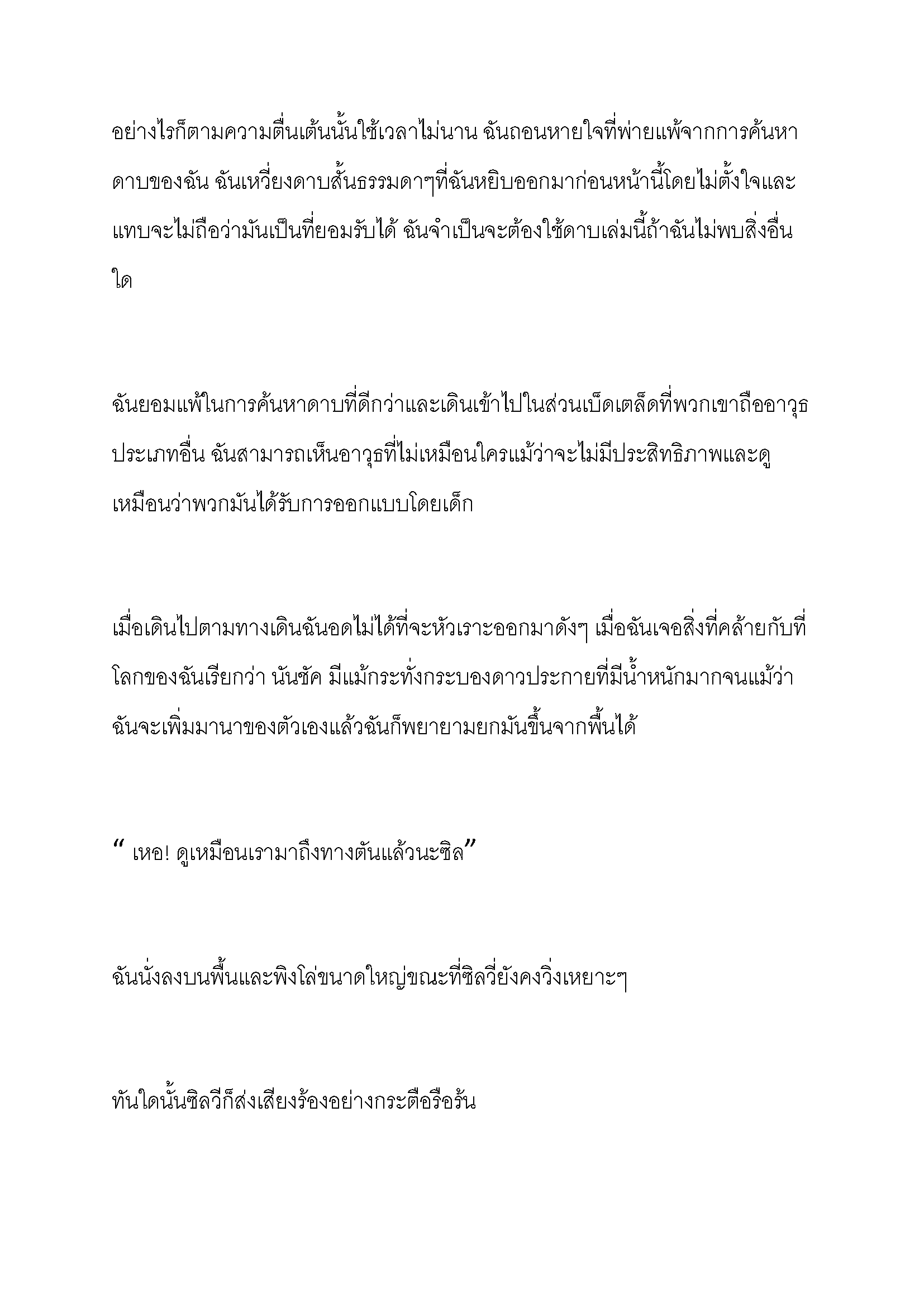 อย่างไรก็ตามความตื่นเต้นนั้นใช้เวลาไม่นาน ฉันถอนหายใจที่พ่ายแพ้จากการค้นหาดาบของฉัน ฉันเหวี่ยงดาบสั้นธรรมดาๆที่ฉันหยิบออกมาก่อนหน้านี้โดยไม่ตั้งใจและแทบจะไม่ถือว่ามันเป็นที่ยอมรับได้ ฉันจำเป็นจะต้องใช้ดาบเล่มนี้ถ้าฉันไม่พบสิ่งอื่นใด

ฉันยอมแพ้ในการค้นหาดาบที่ดีกว่าและเดินเข้าไปในส่วนเบ็ดเตล็ดที่พวกเขาถืออาวุธประเภทอื่น ฉันสามารถเห็นอาวุธที่ไม่เหมือนใครแม้ว่าจะไม่มีประสิทธิภาพและดูเหมือนว่าพวกมันได้รับการออกแบบโดยเด็ก

เมื่อเดินไปตามทางเดินฉันอดไม่ได้ที่จะหัวเราะออกมาดังๆ เมื่อฉันเจอสิ่งที่คล้ายกับที่โลกของฉันเรียกว่า นันชัค มีแม้กระทั่งกระบองดาวประกายที่มีน้ำหนักมากจนแม้ว่าฉันจะเพิ่มมานาของตัวเองแล้วฉันก็พยายามยกมันขึ้นจากพื้นได้

“ เหอ! ดูเหมือนเรามาถึงทางตันแล้วนะซิล”

ฉันนั่งลงบนพื้นและพิงโล่ขนาดใหญ่ขณะที่ซิลวี่ยังคงวิ่งเหยาะๆ

ทันใดนั้นซิลวีก็ส่งเสียงร้องอย่างกระตือรือร้น